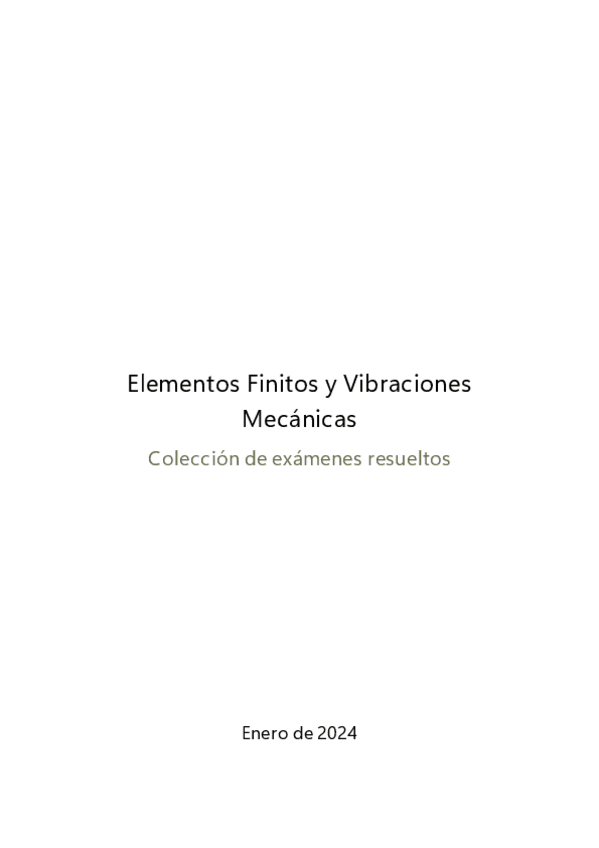 Elementos Finitos y Vibraciones Mecánicas

Colección de exámenes resueltos

Enero de 2024